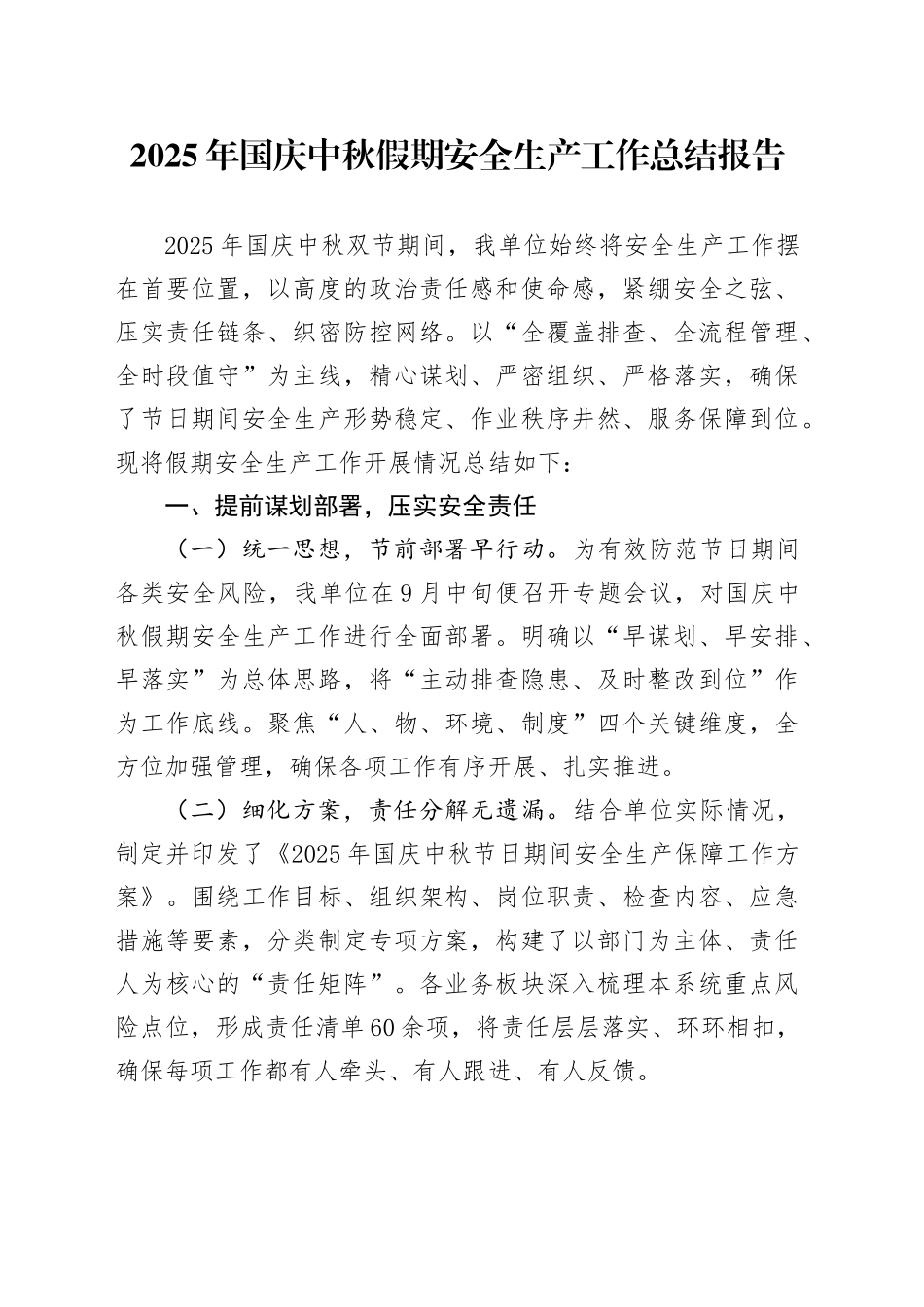 2025年国庆中秋假期安全生产工作总结报告

2025年国庆中秋双节期间，我单位始终将安全生产工作摆在首要位置，以高度的政治责任感和使命感，紧绷安全之弦、压实责任链条、织密防控网络。以“全覆盖排查、全流程管理、全时段值守”为主线，精心谋划、严密组织、严格落实，确保了节日期间安全生产形势稳定、作业秩序井然、服务保障到位。现将假期安全生产工作开展情况总结如下：

一、提前谋划部署，压实安全责任

（一）统一思想，节前部署早行动。为有效防范节日期间各类安全风险，我单位在9月中旬便召开专题会议，对国庆中秋假期安全生产工作进行全面部署。明确以“早谋划、早安排、早落实”为总体思路，将“主动排查隐患、及时整改到位”作为工作底线。聚焦“人、物、环境、制度”四个关键维度，全方位加强管理，确保各项工作有序开展、扎实推进。

（二）细化方案，责任分解无遗漏。结合单位实际情况，制定并印发了《2025年国庆中秋节日期间安全生产保障工作方案》。围绕工作目标、组织架构、岗位职责、检查内容、应急措施等要素，分类制定专项方案，构建了以部门为主体、责任人为核心的“责任矩阵”。各业务板块深入梳理本系统重点风险点位，形成责任清单60余项，将责任层层落实、环环相扣，确保每项工作都有人牵头、有人跟进、有人反馈。